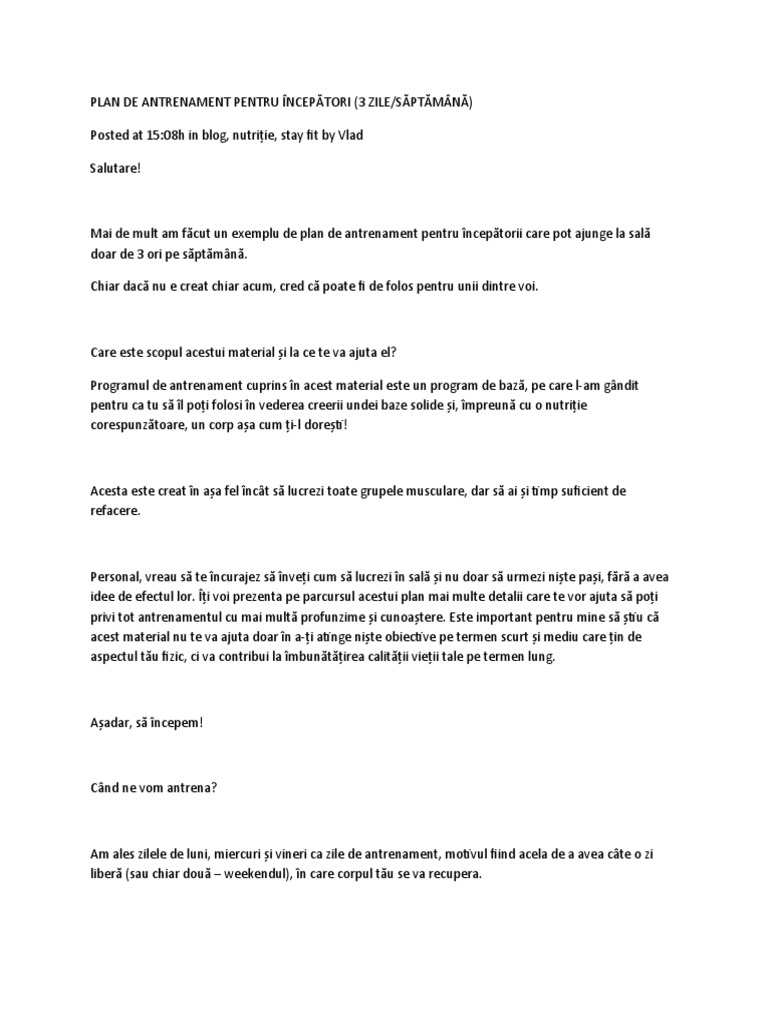 PLAN DE ANTRENAMENT PENTRU ÎNCEPĂTORI (3 ZILE/SĂPTĂMÂNĂ)

Posted at 15:08h in blog, nutriție, stay fit by Vlad

Salutare!

Mai de mult am făcut un exemplu de plan de antrenament pentru începătorii care pot ajunge la sală doar de 3 ori pe săptămână.

Chiar dacă nu e creat chiar acum, cred că poate fi de folos pentru unii dintre voi.

Care este scopul acestui material și la ce te va ajuta el?

Programul de antrenament cuprins în acest material este un program de bază, pe care l-am gândit pentru ca tu să îl poți folosi în vederea creerii undei baze solide și, împreună cu o nutriție corespunzătoare, un corp așa cum ți-l dorești!

Acesta este creat în așa fel încât să lucrezi toate grupele musculare, dar să ai și timp suficient de refacere.

Personal, vreau să te încurajez să înveți cum să lucrezi în sală și nu doar să urmezi niște pași, fără a avea idee de efectul lor. Îți voi prezenta pe parcursul acestui plan mai multe detalii care te vor ajuta să poți privi tot antrenamentul cu mai multă profunzime și cunoaștere. Este important pentru mine să știu că acest material nu te va ajuta doar în a-ți atinge niște obiective pe termen scurt și mediu care țin de aspectul tău fizic, ci va contribui la îmbunătățirea calității vieții tale pe termen lung.

Așadar, să începem!

Când ne vom antrena?

Am ales zilele de luni, miercuri și vineri ca zile de antrenament, motivul fiind acela de a avea câte o zi liberă (sau chiar două – weekendul), în care corpul tău se va recupera.